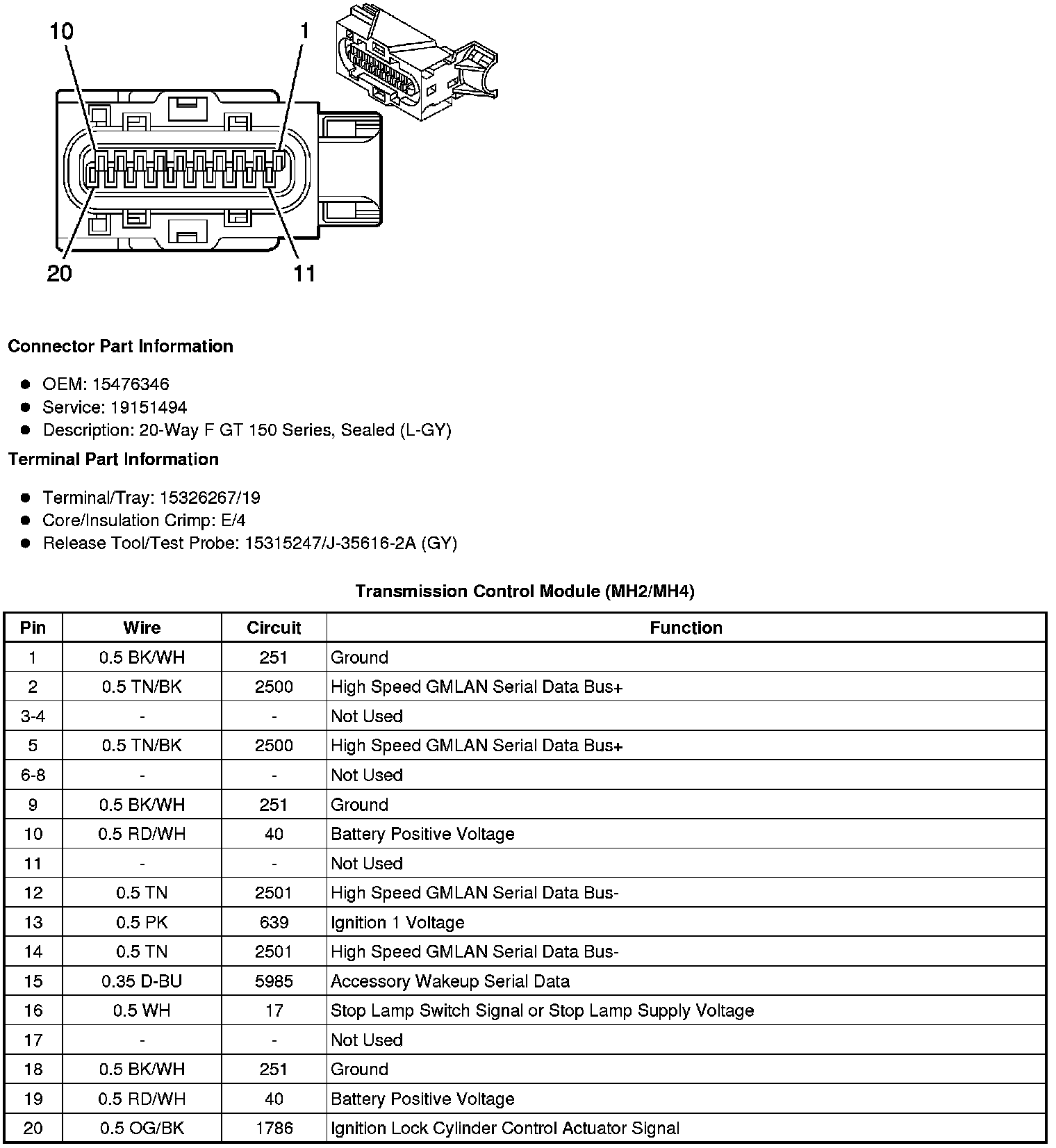 10
1
20
11

**Connector Part Information**

- OEM: 15476346
- Service: 19151494
- Description: 20-Way F GT 150 Series, Sealed (L-GY)

**Terminal Part Information**

- Terminal/Tray: 15326267/19
- Core/Insulation Crimp: E/4
- Release Tool/Test Probe: 15315247/J-35616-2A (GY)

**Transmission Control Module (MH2/MH4)**

| Pin | Wire | Circuit | Function |
|---|---|---|---|
| 1 | 0.5 BK/WH | 251 | Ground |
| 2 | 0.5 TN/BK | 2500 | High Speed GMLAN Serial Data Bus+ |
| 3-4 | - | - | Not Used |
| 5 | 0.5 TN/BK | 2500 | High Speed GMLAN Serial Data Bus+ |
| 6-8 | - | - | Not Used |
| 9 | 0.5 BK/WH | 251 | Ground |
| 10 | 0.5 RD/WH | 40 | Battery Positive Voltage |
| 11 | - | - | Not Used |
| 12 | 0.5 TN | 2501 | High Speed GMLAN Serial Data Bus- |
| 13 | 0.5 PK | 639 | Ignition 1 Voltage |
| 14 | 0.5 TN | 2501 | High Speed GMLAN Serial Data Bus- |
| 15 | 0.35 D-BU | 5985 | Accessory Wakeup Serial Data |
| 16 | 0.5 WH | 17 | Stop Lamp Switch Signal or Stop Lamp Supply Voltage |
| 17 | - | - | Not Used |
| 18 | 0.5 BK/WH | 251 | Ground |
| 19 | 0.5 RD/WH | 40 | Battery Positive Voltage |
| 20 | 0.5 OG/BK | 1786 | Ignition Lock Cylinder Control Actuator Signal |